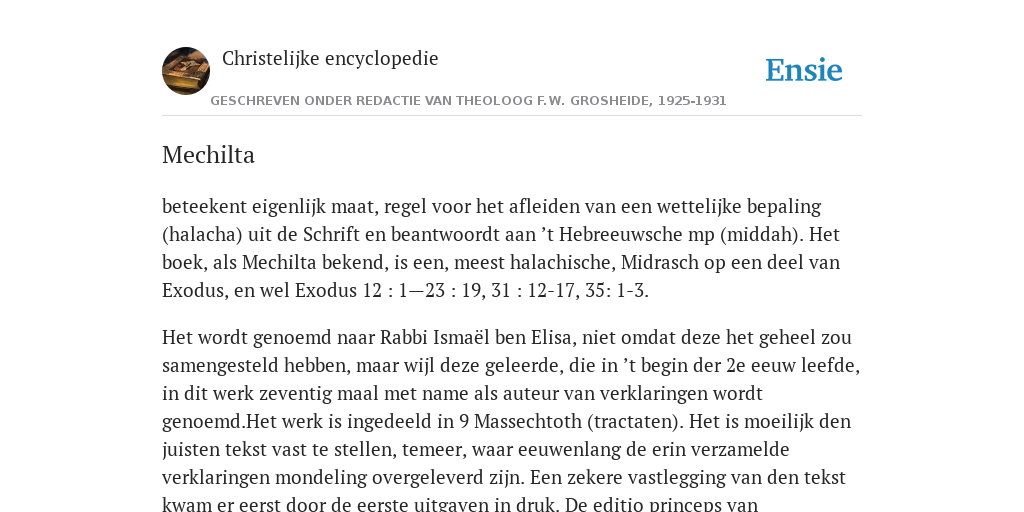 Christelijke encyclopedie

Ensie

GESCHREVEN ONDER REDACTIE VAN THEOLOOG F.W. GROSHEIDE, 1925-1931

Mechilta

beteekent eigenlijk maat, regel voor het afleiden van een wettelijke bepaling (halacha) uit de Schrift en beantwoordt aan ’t Hebreeuwsche mp (middah). Het boek, als Mechilta bekend, is een, meest halachische, Midrasch op een deel van Exodus, en wel Exodus 12 : 1—23 : 19, 31 : 12-17, 35: 1-3.

Het wordt genoemd naar Rabbi Ismaël ben Elisa, niet omdat deze het geheel zou samengesteld hebben, maar wijl deze geleerde, die in ’t begin der 2e eeuw leefde, in dit werk zeventig maal met name als auteur van verklaringen wordt genoemd.Het werk is ingedeeld in 9 Massechtoth (tractaten). Het is moeilijk den juisten tekst vast te stellen, temeer, waar eeuwenlang de erin verzamelde verklaringen mondeling overgeleverd zijn. Een zekere vastlegging van den tekst kwam er eerst door de eerste uitgaven in druk. De editio princeps van